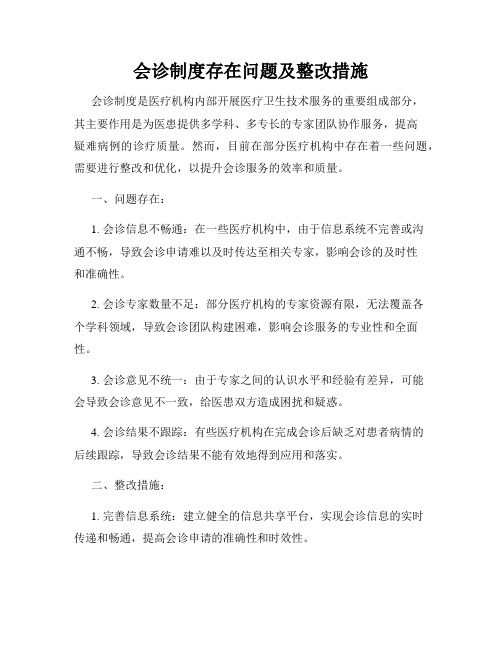 会诊制度存在问题及整改措施

会诊制度是医疗机构内部开展医疗卫生技术服务的重要组成部分，其主要作用是为医患提供多学科、多专长的专家团队协作服务，提高疑难病例的诊疗质量。然而，目前在部分医疗机构中存在着一些问题，需要进行整改和优化，以提升会诊服务的效率和质量。

一、问题存在：

1. 会诊信息不畅通：在一些医疗机构中，由于信息系统不完善或沟通不畅，导致会诊申请难以及时传达至相关专家，影响会诊的及时性和准确性。

2. 会诊专家数量不足：部分医疗机构的专家资源有限，无法覆盖各个学科领域，导致会诊团队构建困难，影响会诊服务的专业性和全面性。

3. 会诊意见不统一：由于专家之间的认识水平和经验有差异，可能会导致会诊意见不一致，给医患双方造成困扰和疑惑。

4. 会诊结果不跟踪：有些医疗机构在完成会诊后缺乏对患者病情的后续跟踪，导致会诊结果不能有效地得到应用和落实。

二、整改措施：

1. 完善信息系统：建立健全的信息共享平台，实现会诊信息的实时传递和畅通，提高会诊申请的准确性和时效性。